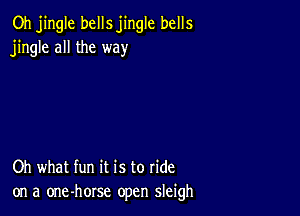 Oh jingle bells jingle bells
jingle all the way

Oh what fun it is to ride
on a one-horse open sleigh